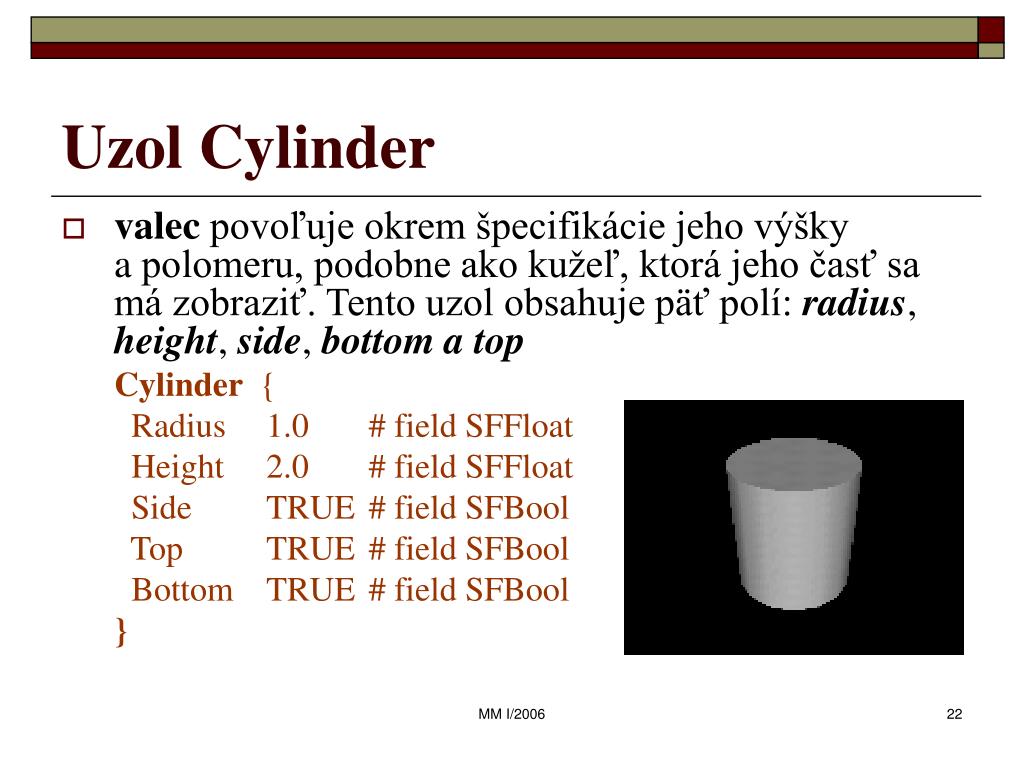 Uzol Cylinder

valec povoľuje okrem špecifikácie jeho výšky a polomeru, podobne ako kužeľ, ktorá jeho časť sa má zobraziť. Tento uzol obsahuje päť polí: radius, height, side, bottom a top

Cylinder {
Radius 1.0 # field SFFloat
Height 2.0 # field SFFloat
Side TRUE # field SFBool
Top TRUE # field SFBool
Bottom TRUE # field SFBool
}

MM I/2006

22